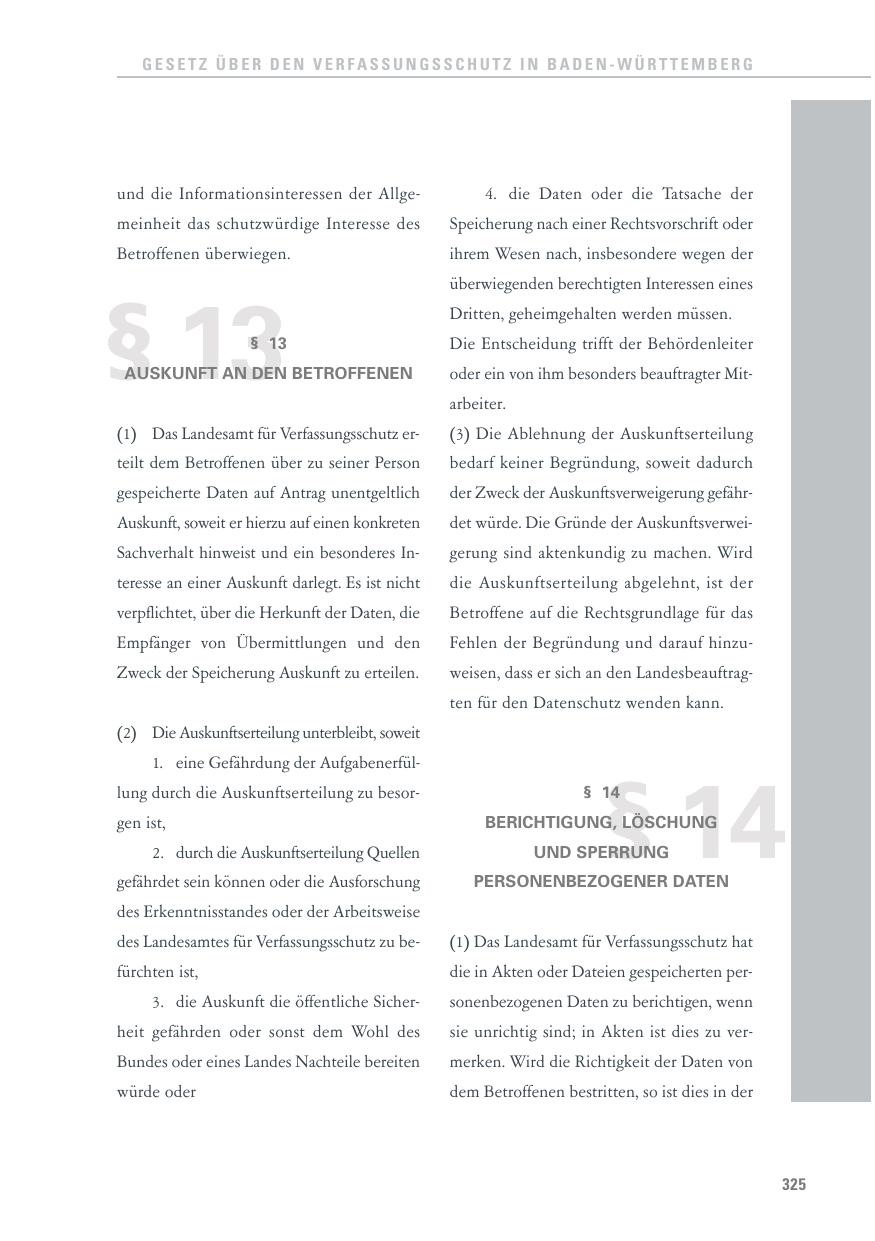 GESETZ ÜBER DEN VERFASSUNGSSCHUTZ IN BADEN-WÜRTTEMBERG

und die Informationsinteressen der Allgemeinheit das schutzwürdige Interesse des Betroffenen überwiegen.

§ 13

§ 13
AUSKUNFT AN DEN BETROFFENEN

(1) Das Landesamt für Verfassungsschutz erteilt dem Betroffenen über zu seiner Person gespeicherte Daten auf Antrag unentgeltlich Auskunft, soweit er hierzu auf einen konkreten Sachverhalt hinweist und ein besonderes Interesse an einer Auskunft darlegt. Es ist nicht verpflichtet, über die Herkunft der Daten, die Empfänger von Übermittlungen und den Zweck der Speicherung Auskunft zu erteilen.

(2) Die Auskunftserteilung unterbleibt, soweit

1. eine Gefährdung der Aufgabenerfüllung durch die Auskunftserteilung zu besorgen ist,

2. durch die Auskunftserteilung Quellen gefährdet sein können oder die Ausforschung des Erkenntnisstandes oder der Arbeitsweise des Landesamtes für Verfassungsschutz zu befürchten ist,

3. die Auskunft die öffentliche Sicherheit gefährden oder sonst dem Wohl des Bundes oder eines Landes Nachteile bereiten würde oder

4. die Daten oder die Tatsache der Speicherung nach einer Rechtsvorschrift oder ihrem Wesen nach, insbesondere wegen der überwiegenden berechtigten Interessen eines Dritten, geheimgehalten werden müssen.
Die Entscheidung trifft der Behördenleiter oder ein von ihm besonders beauftragter Mitarbeiter.

(3) Die Ablehnung der Auskunftserteilung bedarf keiner Begründung, soweit dadurch der Zweck der Auskunftsverweigerung gefährdet würde. Die Gründe der Auskunftsverweigerung sind aktenkundig zu machen. Wird die Auskunftserteilung abgelehnt, ist der Betroffene auf die Rechtsgrundlage für das Fehlen der Begründung und darauf hinzuweisen, dass er sich an den Landesbeauftragten für den Datenschutz wenden kann.

§ 14

§ 14
BERICHTIGUNG, LÖSCHUNG UND SPERRUNG PERSONENBEZOGENER DATEN

(1) Das Landesamt für Verfassungsschutz hat die in Akten oder Dateien gespeicherten personenbezogenen Daten zu berichtigen, wenn sie unrichtig sind; in Akten ist dies zu vermerken. Wird die Richtigkeit der Daten von dem Betroffenen bestritten, so ist dies in der

325